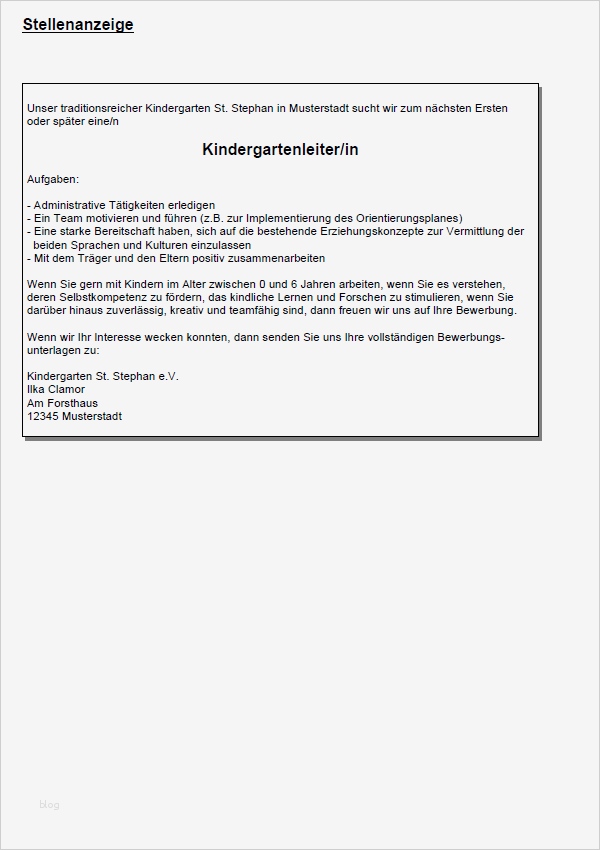 Stellenanzeige

Unser traditionsreicher Kindergarten St. Stephan in Musterstadt sucht wir zum nächsten Ersten oder später eine/n

Kindergartenleiter/in

Aufgaben:

- Administrative Tätigkeiten erledigen
- Ein Team motivieren und führen (z.B. zur Implementierung des Orientierungsplanes)
- Eine starke Bereitschaft haben, sich auf die bestehende Erziehungskonzepte zur Vermittlung der beiden Sprachen und Kulturen einzulassen
- Mit dem Träger und den Eltern positiv zusammenarbeiten

Wenn Sie gern mit Kindern im Alter zwischen 0 und 6 Jahren arbeiten, wenn Sie es verstehen, deren Selbstkompetenz zu fördern, das kindliche Lernen und Forschen zu stimulieren, wenn Sie darüber hinaus zuverlässig, kreativ und teamfähig sind, dann freuen wir uns auf Ihre Bewerbung.

Wenn wir Ihr Interesse wecken konnten, dann senden Sie uns Ihre vollständigen Bewerbungsunterlagen zu:

Kindergarten St. Stephan e.V.
Ilka Clamor
Am Forsthaus
12345 Musterstadt

blog